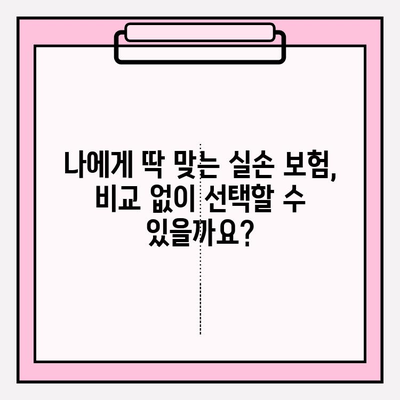 나에게 딱 맞는 실손 보험, 비교 없이 선택할 수 있을까요?